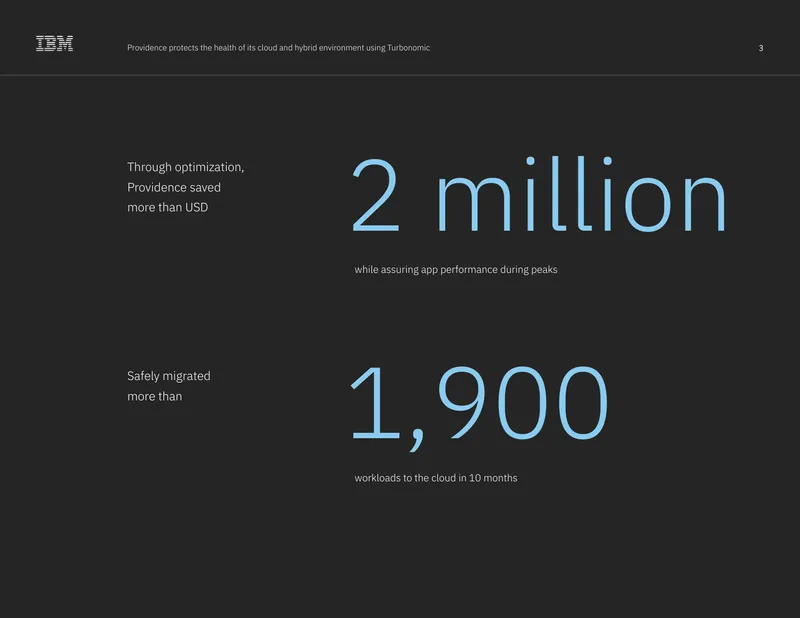 IBM

Providence protects the health of its cloud and hybrid environment using Turbonomic

3

Through optimization, Providence saved more than USD

2 million

while assuring app performance during peaks

Safely migrated more than

1,900

workloads to the cloud in 10 months